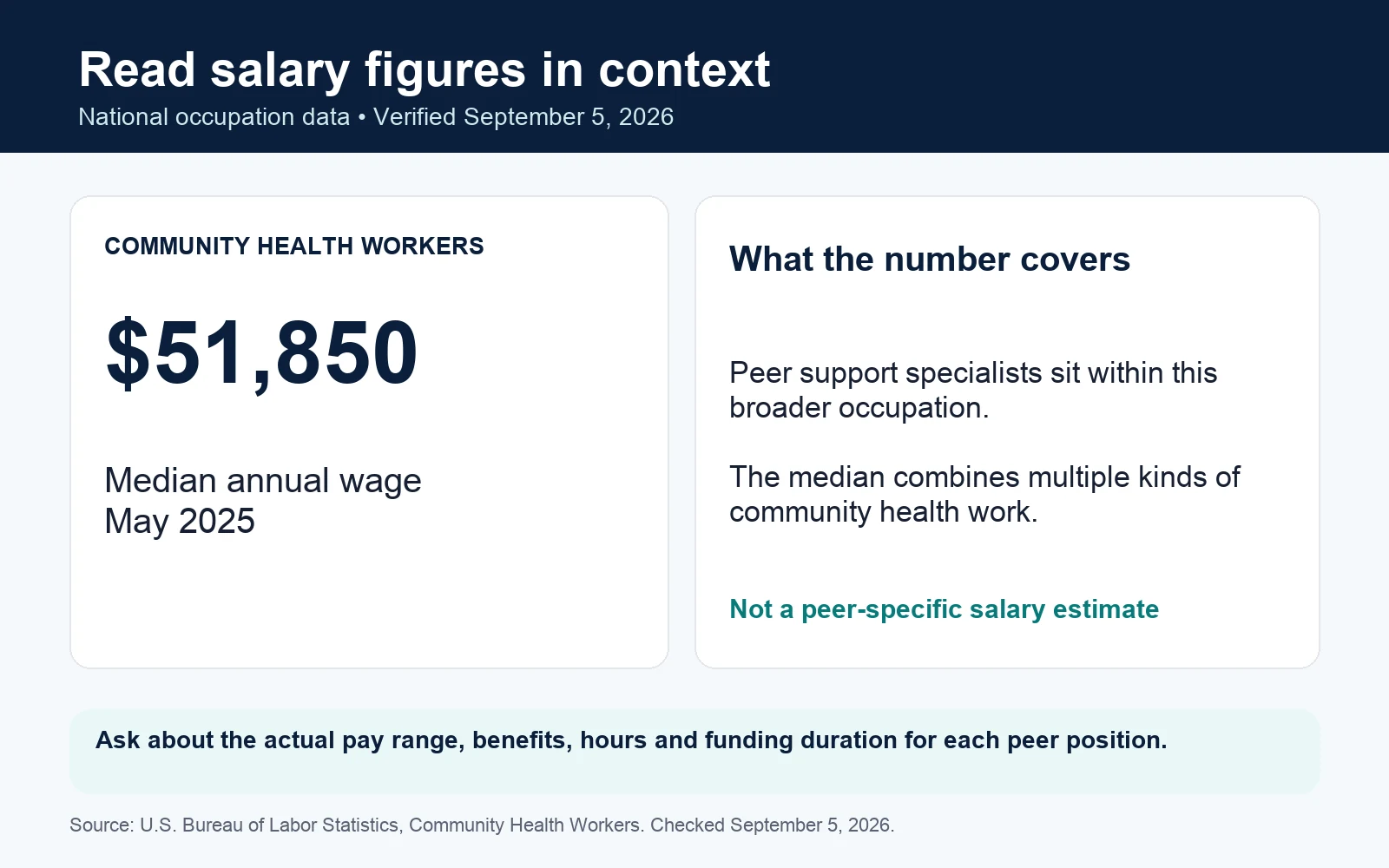 Read salary figures in context
National occupation data • Verified September 5, 2026

COMMUNITY HEALTH WORKERS

$51,850

Median annual wage
May 2025

What the number covers

Peer support specialists sit within this broader occupation.

The median combines multiple kinds of community health work.

Not a peer-specific salary estimate

Ask about the actual pay range, benefits, hours and funding duration for each peer position.

Source: U.S. Bureau of Labor Statistics, Community Health Workers. Checked September 5, 2026.